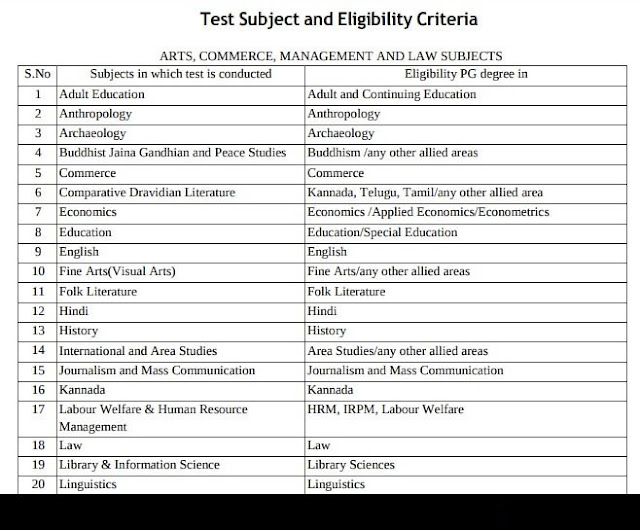 Test Subject and Eligibility Criteria

ARTS, COMMERCE, MANAGEMENT AND LAW SUBJECTS

| S.No | Subjects in which test is conducted | Eligibility PG degree in |
|---|---|---|
| 1 | Adult Education | Adult and Continuing Education |
| 2 | Anthropology | Anthropology |
| 3 | Archaeology | Archaeology |
| 4 | Buddhist Jaina Gandhian and Peace Studies | Buddhism /any other allied areas |
| 5 | Commerce | Commerce |
| 6 | Comparative Dravidian Literature | Kannada, Telugu, Tamil/any other allied area |
| 7 | Economics | Economics /Applied Economics/Econometrics |
| 8 | Education | Education/Special Education |
| 9 | English | English |
| 10 | Fine Arts(Visual Arts) | Fine Arts/any other allied areas |
| 11 | Folk Literature | Folk Literature |
| 12 | Hindi | Hindi |
| 13 | History | History |
| 14 | International and Area Studies | Area Studies/any other allied areas |
| 15 | Journalism and Mass Communication | Journalism and Mass Communication |
| 16 | Kannada | Kannada |
| 17 | Labour Welfare & Human Resource Management | HRM, IRPM, Labour Welfare |
| 18 | Law | Law |
| 19 | Library & Information Science | Library Sciences |
| 20 | Linguistics | Linguistics |